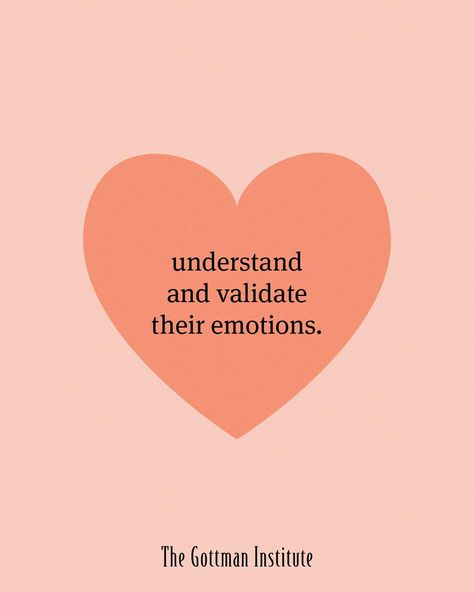 understand
and validate
their emotions.

The Gottman Institute